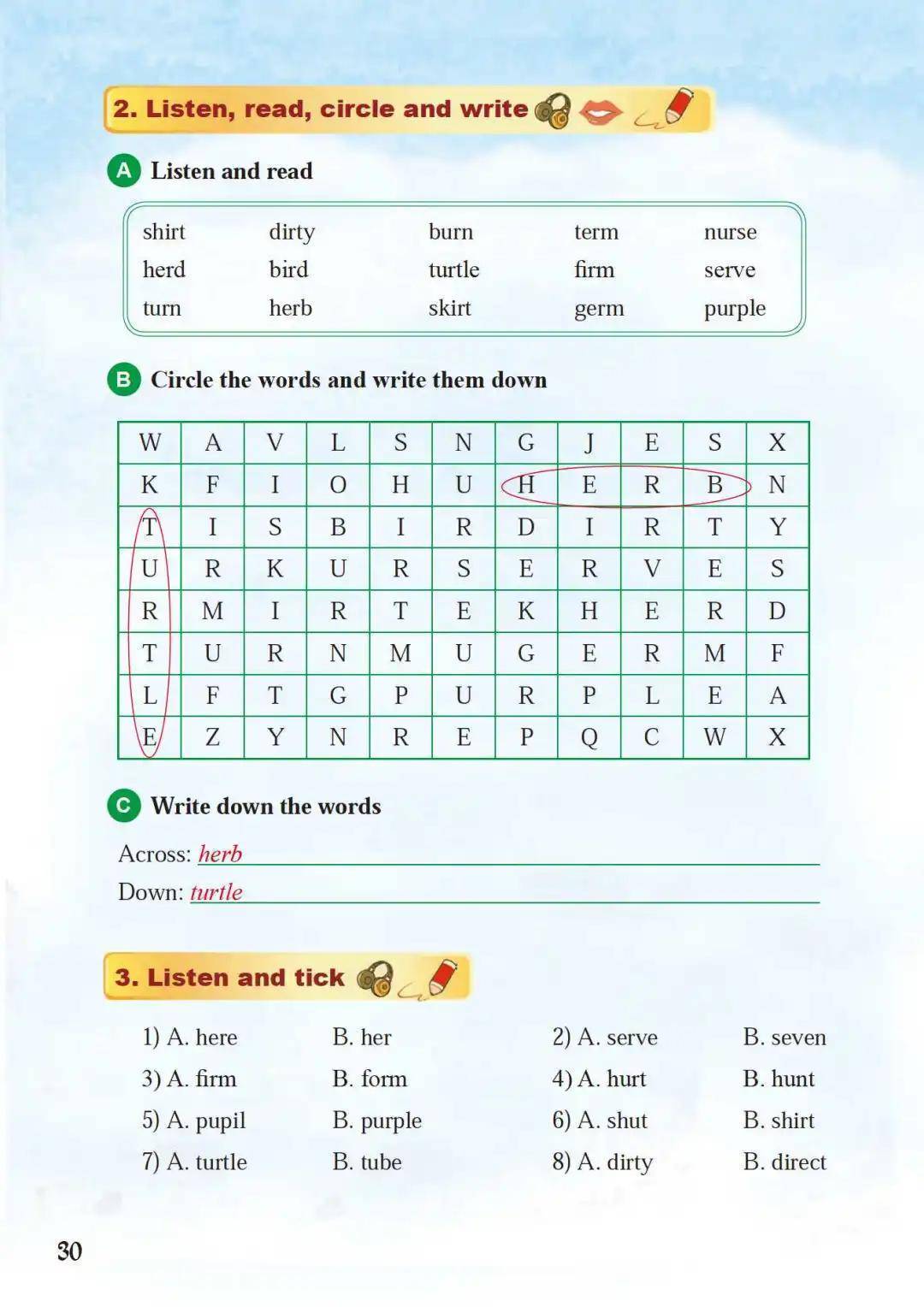 2. Listen, read, circle and write

A Listen and read

| shirt | dirty | burn | term | nurse |
|---|---|---|---|---|
| herd | bird | turtle | firm | serve |
| turn | herb | skirt | germ | purple |

B Circle the words and write them down

| W | A | V | L | S | N | G | J | E | S | X |
|---|---|---|---|---|---|---|---|---|---|---|
| K | F | I | O | H | U | H | E | R | B | N |
| T | I | S | B | I | R | D | I | R | T | Y |
| U | R | K | U | R | S | E | R | V | E | S |
| R | M | I | R | T | E | K | H | E | R | D |
| T | U | R | N | M | U | G | E | R | M | F |
| L | F | T | G | P | U | R | P | L | E | A |
| E | Z | Y | N | R | E | P | Q | C | W | X |

C Write down the words

Across: herb

Down: turtle

3. Listen and tick

1) A. here B. her
2) A. serve B. seven
3) A. firm B. form
4) A. hurt B. hunt
5) A. pupil B. purple
6) A. shut B. shirt
7) A. turtle B. tube
8) A. dirty B. direct

30